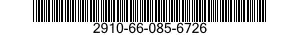 2910-66-085-6726